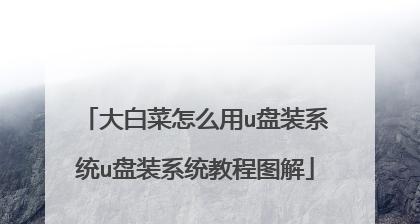 「大白菜怎么用u盘装系统u盘装系统教程图解」